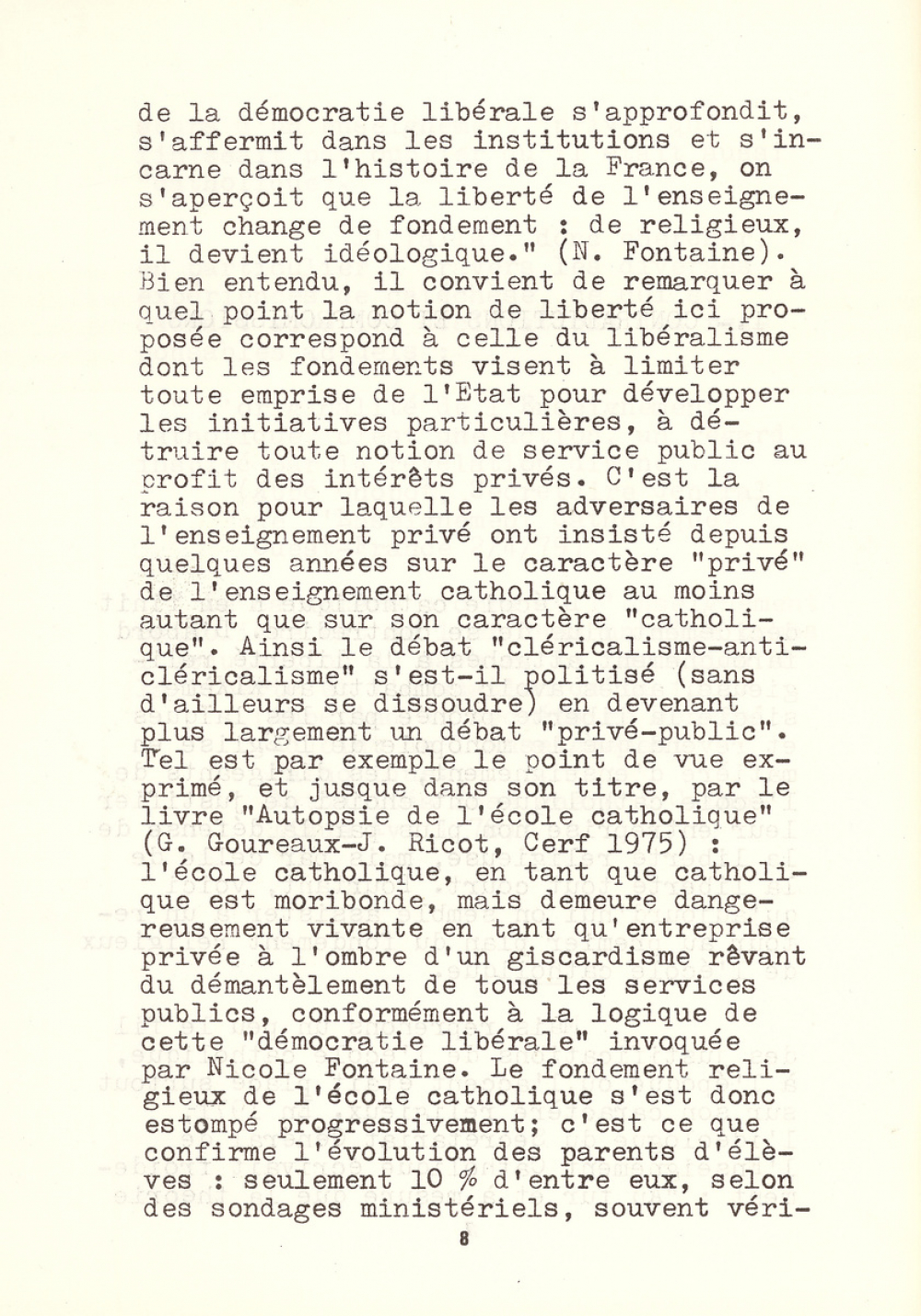 de la démocratie libérale s'approfondit, s'affermit dans les institutions et s'incarne dans l'histoire de la France, on s'aperçoit que la liberté de l'enseignement change de fondement : de religieux, il devient idéologique." (N. Fontaine). Bien entendu, il convient de remarquer à quel point la notion de liberté ici proposée correspond à celle du libéralisme dont les fondements visent à limiter toute emprise de l'Etat pour développer les initiatives particulières, à détruire toute notion de service public au profit des intérêts privés. C'est la raison pour laquelle les adversaires de l'enseignement privé ont insisté depuis quelques années sur le caractère "privé" de l'enseignement catholique au moins autant que sur son caractère "catholique". Ainsi le débat "cléricalisme-anticléricalisme" s'est-il politisé (sans d'ailleurs se dissoudre) en devenant plus largement un débat "privé-public". Tel est par exemple le point de vue exprimé, et jusque dans son titre, par le livre "Autopsie de l'école catholique" (G. Goureaux-J. Ricot, Cerf 1975) : l'école catholique, en tant que catholique est moribonde, mais demeure dangereusement vivante en tant qu'entreprise privée à l'ombre d'un giscardisme rêvant du démantèlement de tous les services publics, conformément à la logique de cette "démocratie libérale" invoquée par Nicole Fontaine. Le fondement religieux de l'école catholique s'est donc estompé progressivement; c'est ce que confirme l'évolution des parents d'élèves : seulement 10 % d'entre eux, selon des sondages ministériels, souvent véri-

8